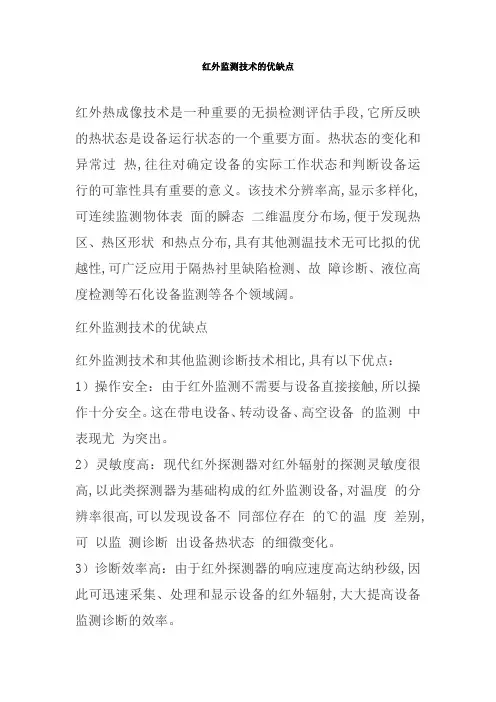 红外监测技术的优缺点

红外热成像技术是一种重要的无损检测评估手段,它所反映的热状态是设备运行状态的一个重要方面。热状态的变化和异常过 热,往往对确定设备的实际工作状态和判断设备运行的可靠性具有重要的意义。该技术分辨率高,显示多样化,可连续监测物体表 面的瞬态 二维温度分布场,便于发现热区、热区形状 和热点分布,具有其他测温技术无可比拟的优越性,可广泛应用于隔热衬里缺陷检测、故 障诊断、液位高度检测等石化设备监测等各个领域阔。

红外监测技术的优缺点

红外监测技术和其他监测诊断技术相比,具有以下优点:

1)操作安全:由于红外监测不需要与设备直接接触,所以操作十分安全。这在带电设备、转动设备、高空设备 的监测 中表现尤 为突出。

2)灵敏度高:现代红外探测器对红外辐射的探测灵敏度很高,以此类探测器为基础构成的红外监测设备,对温度 的分辨率很高,可以发现设备不 同部位存在 的℃的温 度 差别,可 以监 测诊断 出设备热状态 的细微变化。

3)诊断效率高:由于红外探测器的响应速度高达纳秒级,因此可迅速采集、处理和显示设备的红外辐射,大大提高设备监测诊断的效率。